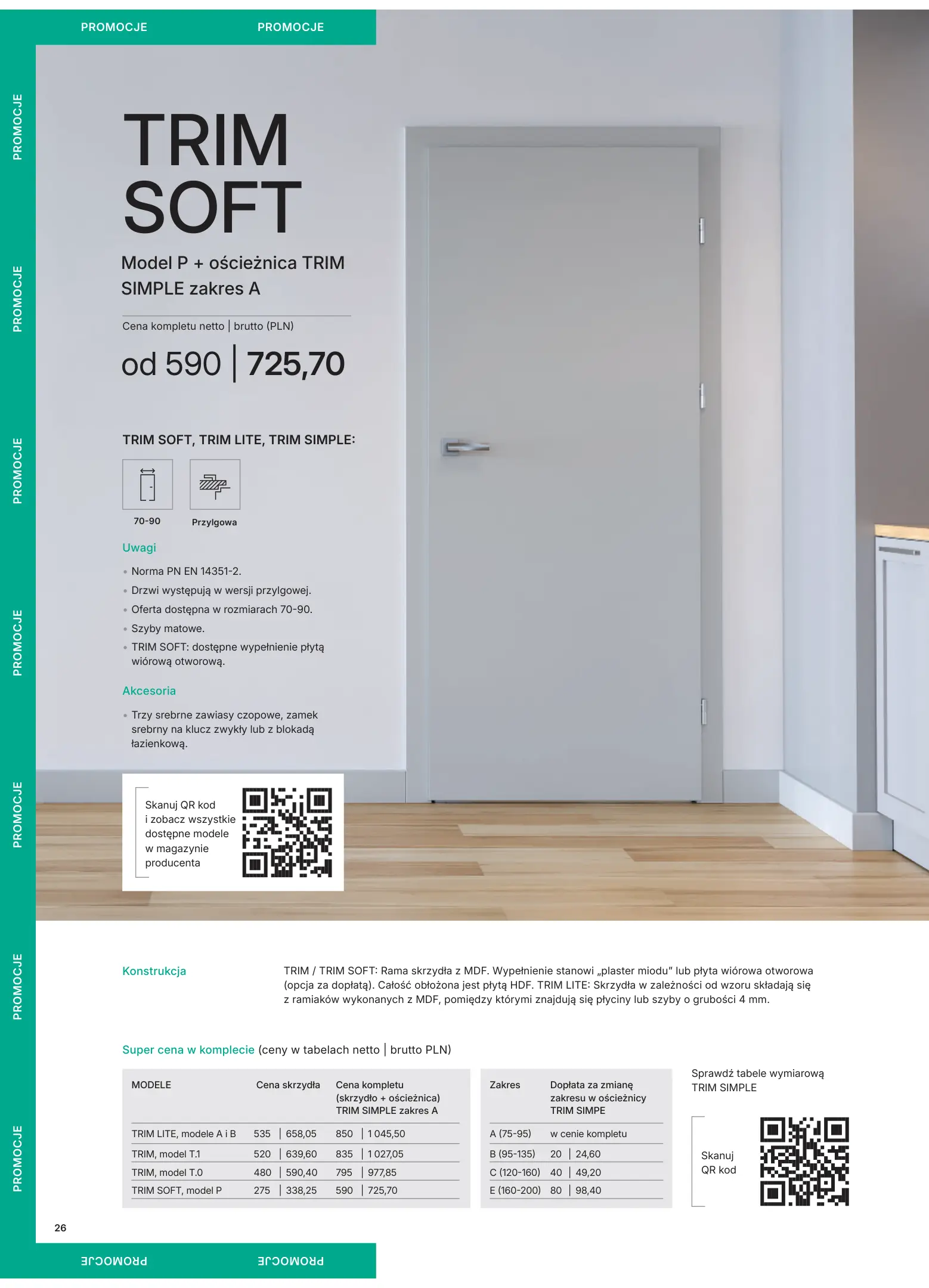 PROMOCJE PROMOCJE

PROMOCJE

PROMOCJE

PROMOCJE

PROMOCJE

PROMOCJE

PROMOCJE

PROMOCJE

TRIM SOFT

Model P + ościeżnica TRIM SIMPLE zakres A

Cena kompletu netto | brutto (PLN)

od 590 | 725,70

TRIM SOFT, TRIM LITE, TRIM SIMPLE:

70-90

Przylgowa

Uwagi

• Norma PN EN 14351-2.
• Drzwi występują w wersji przylgowej.
• Oferta dostępna w rozmiarach 70-90.
• Szyby matowe.
• TRIM SOFT: dostępne wypełnienie płytą wiórową otworową.

Akcesoria

• Trzy srebrne zawiasy czopowe, zamek srebrny na klucz zwykły lub z blokadą łazienkową.

Skanuj QR kod i zobacz wszystkie dostępne modele w magazynie producenta

Konstrukcja

TRIM / TRIM SOFT: Rama skrzydła z MDF. Wypełnienie stanowi „plaster miodu" lub płyta wiórowa otworowa (opcja za dopłatą). Całość obłożona jest płytą HDF. TRIM LITE: Skrzydła w zależności od wzoru składają się z ramiaków wykonanych z MDF, pomiędzy którymi znajdują się płyciny lub szyby o grubości 4 mm.

Super cena w komplecie (ceny w tabelach netto | brutto PLN)

| MODELE | Cena skrzydła | Cena kompletu (skrzydło + ościeżnica) TRIM SIMPLE zakres A |
|---|---|---|
| TRIM LITE, modele A i B | 535 \| 658,05 | 850 \| 1 045,50 |
| TRIM, model T.1 | 520 \| 639,60 | 835 \| 1 027,05 |
| TRIM, model T.0 | 480 \| 590,40 | 795 \| 977,85 |
| TRIM SOFT, model P | 275 \| 338,25 | 590 \| 725,70 |

| Zakres | Dopłata za zmianę zakresu w ościeżnicy TRIM SIMPE |
|---|---|
| A (75-95) | w cenie kompletu |
| B (95-135) | 20 \| 24,60 |
| C (120-160) | 40 \| 49,20 |
| E (160-200) | 80 \| 98,40 |

Sprawdź tabele wymiarową TRIM SIMPLE

Skanuj QR kod

26

PROMOCJE PROMOCJE